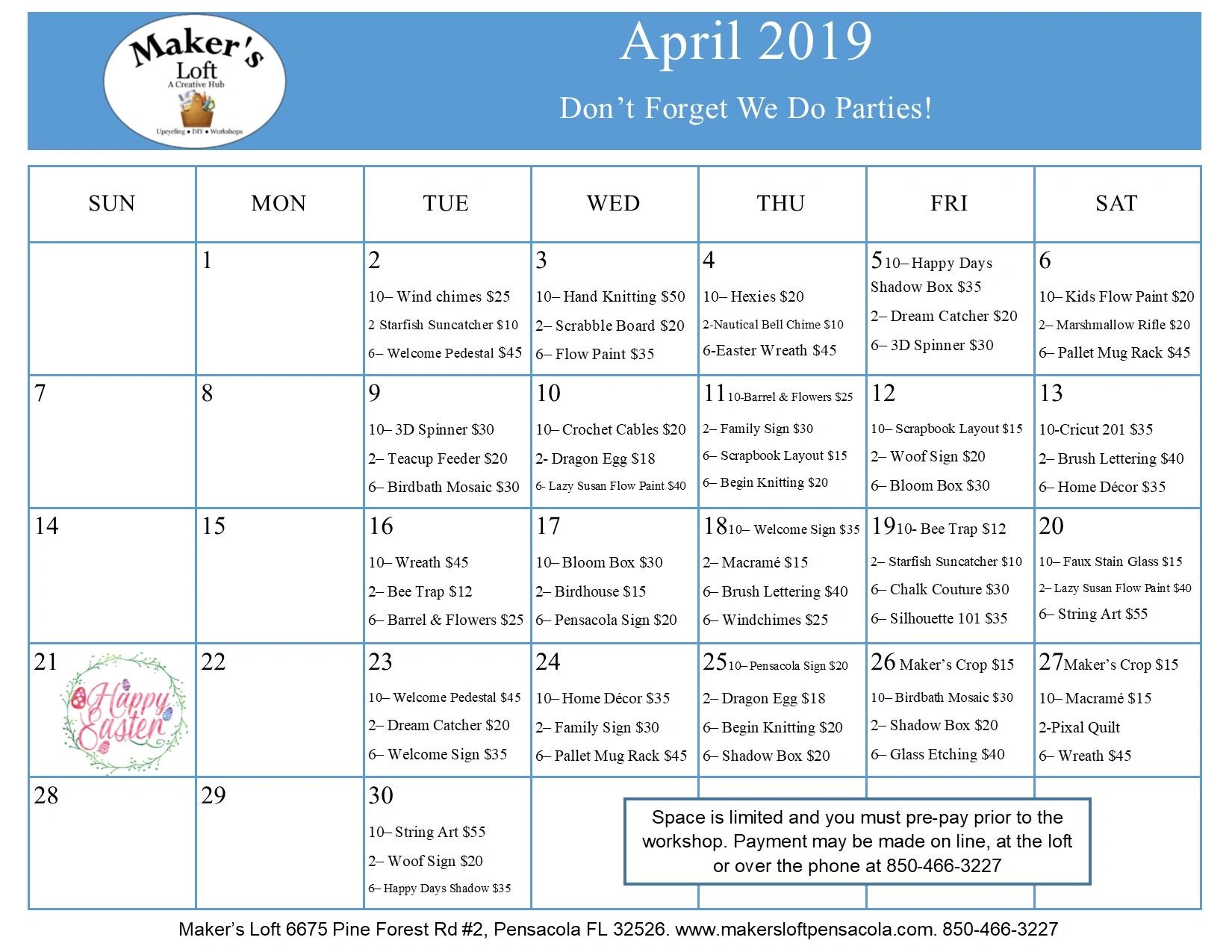 Maker's Loft
A Creative Hub
Upcycling • DIY • Workshops

April 2019

Don't Forget We Do Parties!

| SUN | MON | TUE | WED | THU | FRI | SAT |
|---|---|---|---|---|---|---|
| | 1 | 2 10– Wind chimes \$25 2 Starfish Suncatcher \$10 6– Welcome Pedestal \$45 | 3 10– Hand Knitting \$50 2– Scrabble Board \$20 6– Flow Paint \$35 | 4 10– Hexies \$20 2-Nautical Bell Chime \$10 6-Easter Wreath \$45 | 5 10– Happy Days Shadow Box \$35 2– Dream Catcher \$20 6– 3D Spinner \$30 | 6 10– Kids Flow Paint \$20 2– Marshmallow Rifle \$20 6– Pallet Mug Rack \$45 |
| 7 | 8 | 9 10– 3D Spinner \$30 2– Teacup Feeder \$20 6– Birdbath Mosaic \$30 | 10 10– Crochet Cables \$20 2- Dragon Egg \$18 6- Lazy Susan Flow Paint \$40 | 11 10-Barrel & Flowers \$25 2– Family Sign \$30 6– Scrapbook Layout \$15 6– Begin Knitting \$20 | 12 10– Scrapbook Layout \$15 2– Woof Sign \$20 6– Bloom Box \$30 | 13 10-Cricut 201 \$35 2– Brush Lettering \$40 6– Home Décor \$35 |
| 14 | 15 | 16 10– Wreath \$45 2– Bee Trap \$12 6– Barrel & Flowers \$25 | 17 10– Bloom Box \$30 2– Birdhouse \$15 6– Pensacola Sign \$20 | 18 10– Welcome Sign \$35 2– Macramé \$15 6– Brush Lettering \$40 6– Windchimes \$25 | 19 10- Bee Trap \$12 2– Starfish Suncatcher \$10 6– Chalk Couture \$30 6– Silhouette 101 \$35 | 20 10– Faux Stain Glass \$15 2– Lazy Susan Flow Paint \$40 6– String Art \$55 |
| 21 Happy Easter | 22 | 23 10– Welcome Pedestal \$45 2– Dream Catcher \$20 6– Welcome Sign \$35 | 24 10– Home Décor \$35 2– Family Sign \$30 6– Pallet Mug Rack \$45 | 25 10– Pensacola Sign \$20 2– Dragon Egg \$18 6– Begin Knitting \$20 6– Shadow Box \$20 | 26 Maker's Crop \$15 10– Birdbath Mosaic \$30 2– Shadow Box \$20 6– Glass Etching \$40 | 27 Maker's Crop \$15 10– Macramé \$15 2-Pixal Quilt 6– Wreath \$45 |
| 28 | 29 | 30 10– String Art \$55 2– Woof Sign \$20 6– Happy Days Shadow \$35 | | | | |

Space is limited and you must pre-pay prior to the workshop. Payment may be made on line, at the loft or over the phone at 850-466-3227

Maker's Loft 6675 Pine Forest Rd #2, Pensacola FL 32526. www.makersloftpensacola.com. 850-466-3227